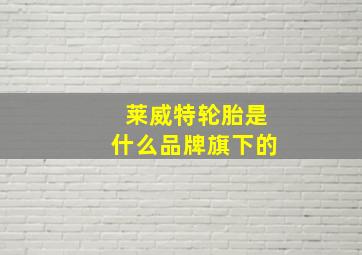 莱威特轮胎是
什么品牌旗下的